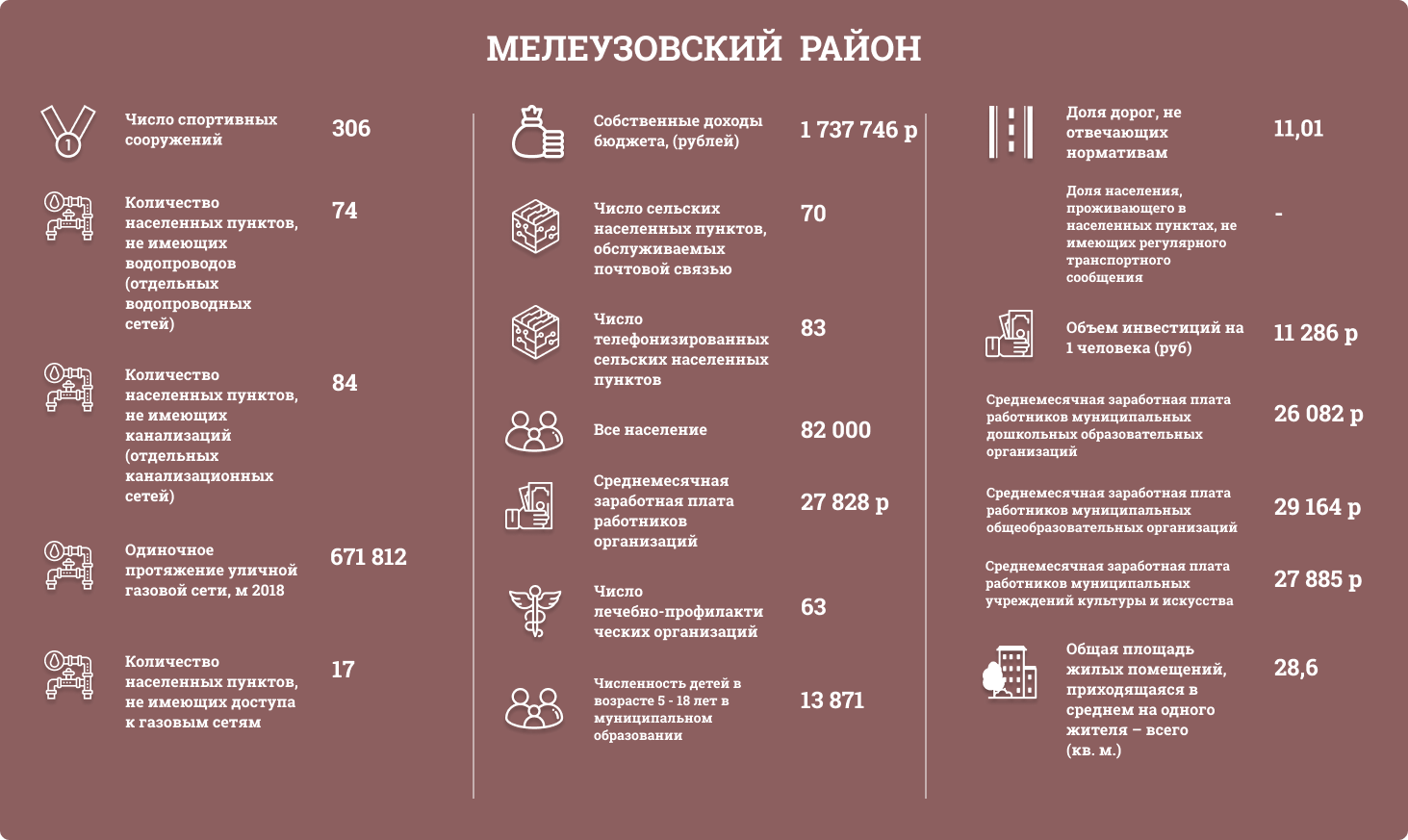 МЕЛЕУЗОВСКИЙ РАЙОН

Число спортивных сооружений
306

Количество населенных пунктов, не имеющих водопроводов (отдельных водопроводных сетей)
74

Количество населенных пунктов, не имеющих канализаций (отдельных канализационных сетей)
84

Одиночное протяжение уличной газовой сети, м 2018
671 812

Количество населенных пунктов, не имеющих доступа к газовым сетям
17

Собственные доходы бюджета, (рублей)
1 737 746 р

Число сельских населенных пунктов, обслуживаемых почтовой связью
70

Число телефонизированных сельских населенных пунктов
83

Все население
82 000

Среднемесячная заработная плата работников организаций
27 828 р

Число лечебно-профилактических организаций
63

Численность детей в возрасте 5 - 18 лет в муниципальном образовании
13 871

Доля дорог, не отвечающих нормативам
11,01

Доля населения, проживающего в населенных пунктах, не имеющих регулярного транспортного сообщения
-

Объем инвестиций на 1 человека (руб)
11 286 р

Среднемесячная заработная плата работников муниципальных дошкольных образовательных организаций
26 082 р

Среднемесячная заработная плата работников муниципальных общеобразовательных организаций
29 164 р

Среднемесячная заработная плата работников муниципальных учреждений культуры и искусства
27 885 р

Общая площадь жилых помещений, приходящаяся в среднем на одного жителя – всего (кв. м.)
28,6